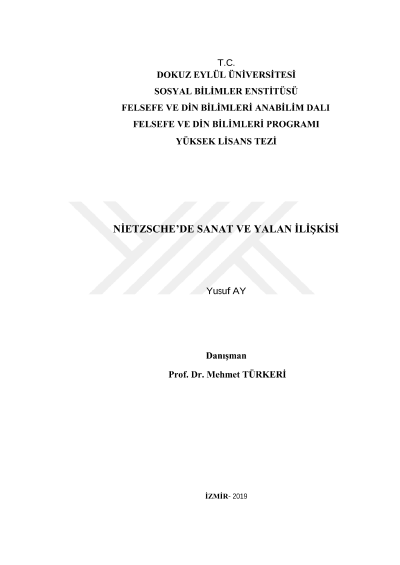 T.C.
DOKUZ EYLÜL ÜNİVERSİTESİ
SOSYAL BİLİMLER ENSTİTÜSÜ
FELSEFE VE DİN BİLİMLERİ ANABİLİM DALI
FELSEFE VE DİN BİLİMLERİ PROGRAMI
YÜKSEK LİSANS TEZİ

NİETZSCHE'DE SANAT VE YALAN İLİŞKİSİ

Yusuf AY

Danışman
Prof. Dr. Mehmet TÜRKERİ

İZMİR- 2019